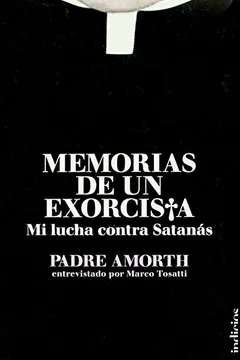 MEMORIAS DE UN EXORCISTA
Mi lucha contra Satanás

PADRE AMORTH
entrevistado por Marco Tosatti

indicios